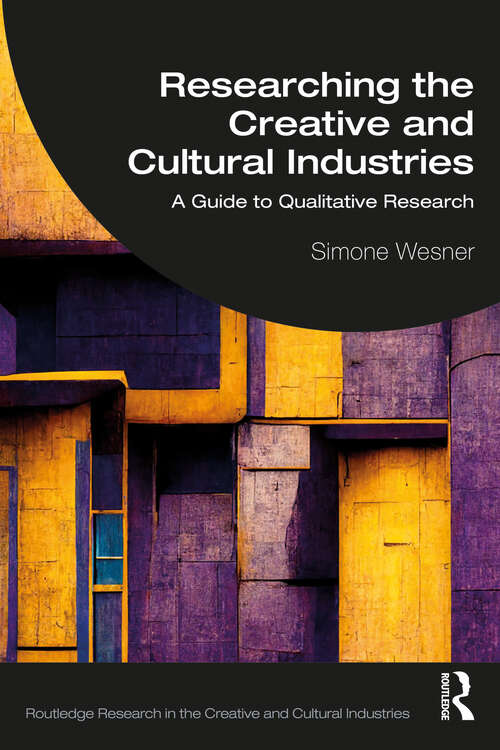 Researching the Creative and Cultural Industries

A Guide to Qualitative Research

Simone Wesner

Routledge Research in the Creative and Cultural Industries

ROUTLEDGE